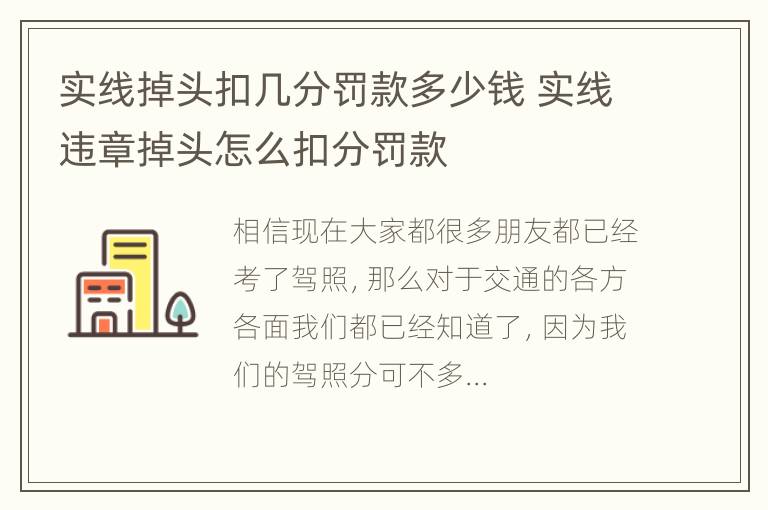 实线掉头扣几分罚款多少钱 实线违章掉头怎么扣分罚款

相信现在大家都很多朋友都已经考了驾照, 那么对于交通的各方各面我们都已经知道了, 因为我们的驾照分可不多...